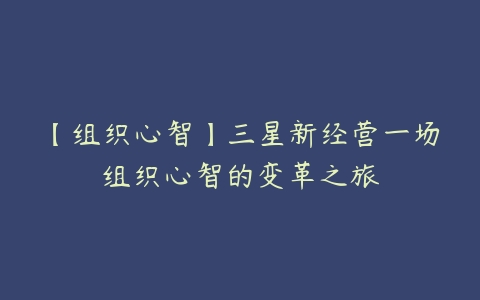 【组织心智】三星新经营一场组织心智的变革之旅